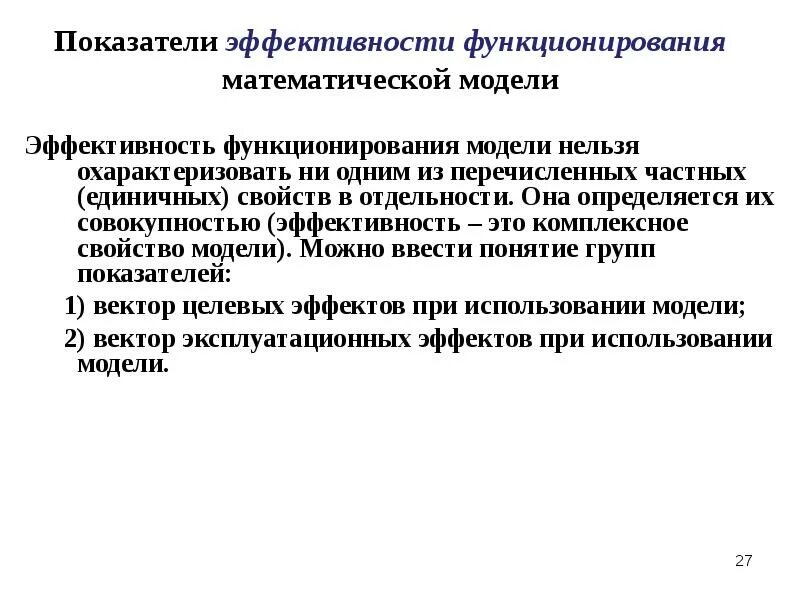 Показатели эффективности функционирования математической модели

Эффективность функционирования модели нельзя охарактеризовать ни одним из перечисленных частных (единичных) свойств в отдельности. Она определяется их совокупностью (эффективность – это комплексное свойство модели). Можно ввести понятие групп показателей:

1) вектор целевых эффектов при использовании модели;

2) вектор эксплуатационных эффектов при использовании модели.

27